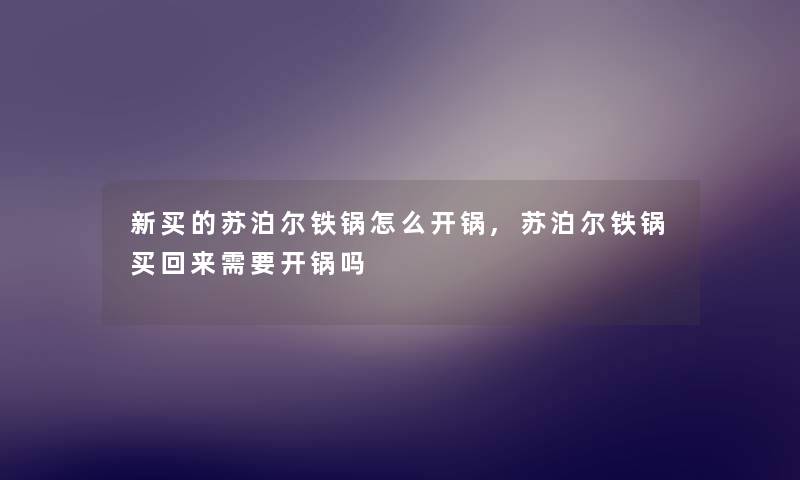 新买的苏泊尔铁锅怎么开锅，苏泊尔铁锅买回来需要开锅吗